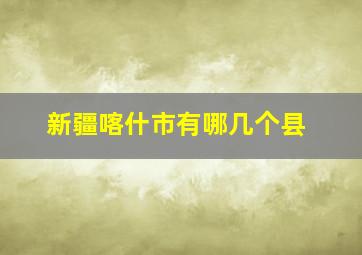 新疆喀什市有哪几个县